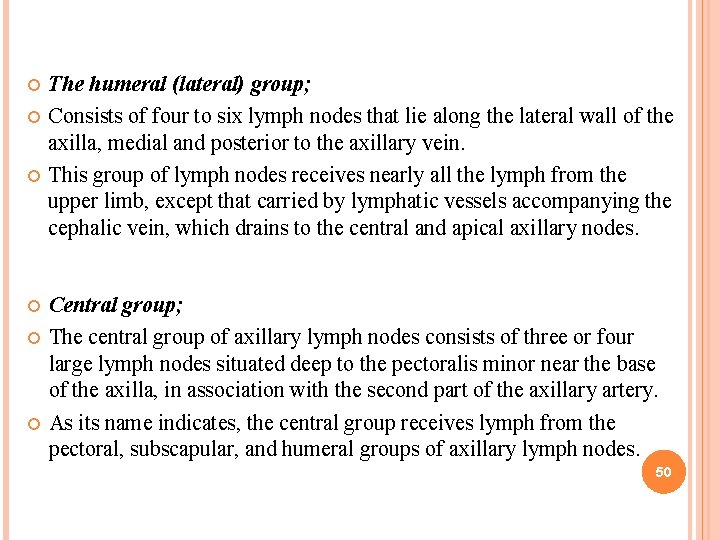 The humeral (lateral) group;

Consists of four to six lymph nodes that lie along the lateral wall of the axilla, medial and posterior to the axillary vein.

This group of lymph nodes receives nearly all the lymph from the upper limb, except that carried by lymphatic vessels accompanying the cephalic vein, which drains to the central and apical axillary nodes.

Central group;

The central group of axillary lymph nodes consists of three or four large lymph nodes situated deep to the pectoralis minor near the base of the axilla, in association with the second part of the axillary artery.

As its name indicates, the central group receives lymph from the pectoral, subscapular, and humeral groups of axillary lymph nodes.

50